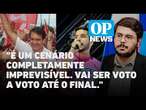 OP NEWS

"É UM CENÁRIO COMPLETAMENTE IMPREVISÍVEL. VAI SER VOTO A VOTO ATÉ O FINAL."